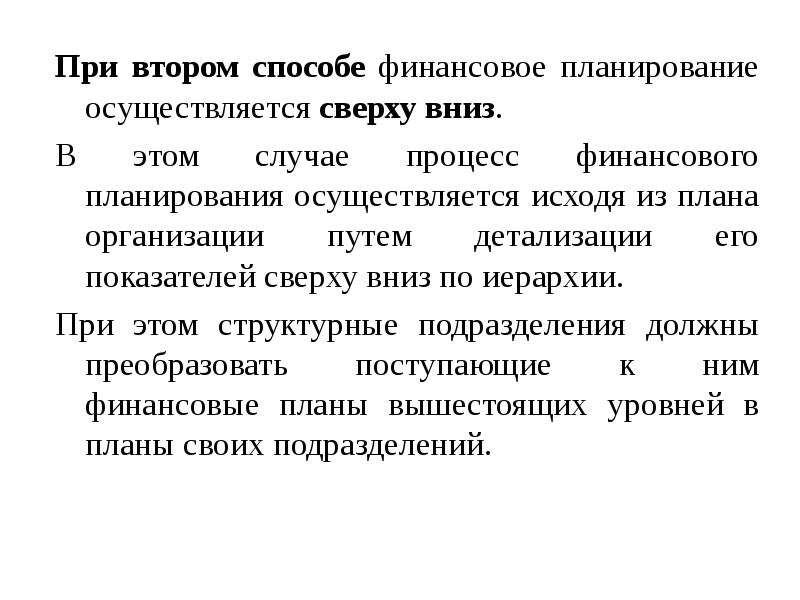 При втором способе финансовое планирование осуществляется сверху вниз.

В этом случае процесс финансового планирования осуществляется исходя из плана организации путем детализации его показателей сверху вниз по иерархии.

При этом структурные подразделения должны преобразовать поступающие к ним финансовые планы вышестоящих уровней в планы своих подразделений.